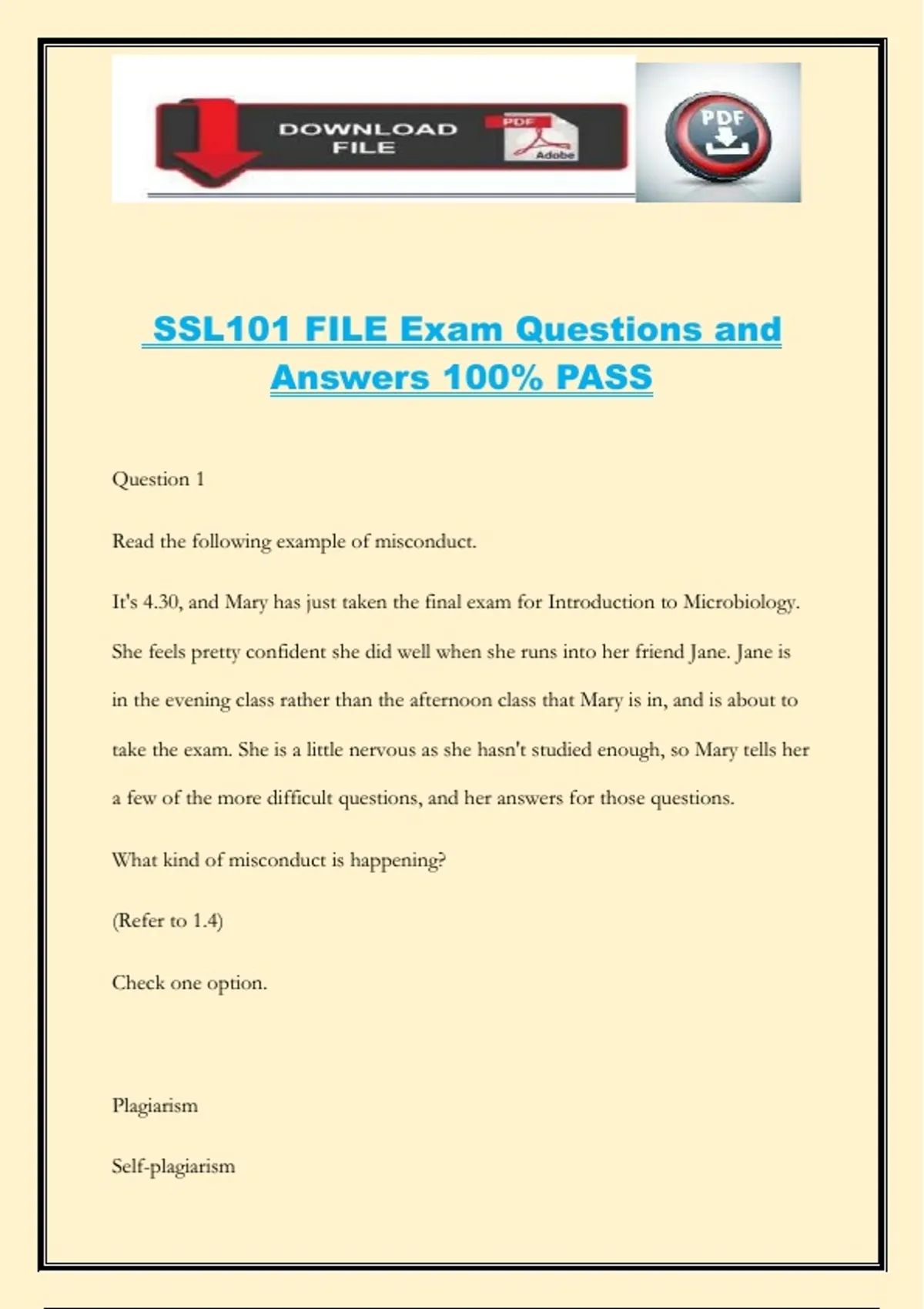 DOWNLOAD FILE

PDF

Adobe

PDF

SSL101 FILE Exam Questions and Answers 100% PASS

Question 1

Read the following example of misconduct.

It's 4.30, and Mary has just taken the final exam for Introduction to Microbiology. She feels pretty confident she did well when she runs into her friend Jane. Jane is in the evening class rather than the afternoon class that Mary is in, and is about to take the exam. She is a little nervous as she hasn't studied enough, so Mary tells her a few of the more difficult questions, and her answers for those questions.

What kind of misconduct is happening?

(Refer to 1.4)

Check one option.

Plagiarism

Self-plagiarism